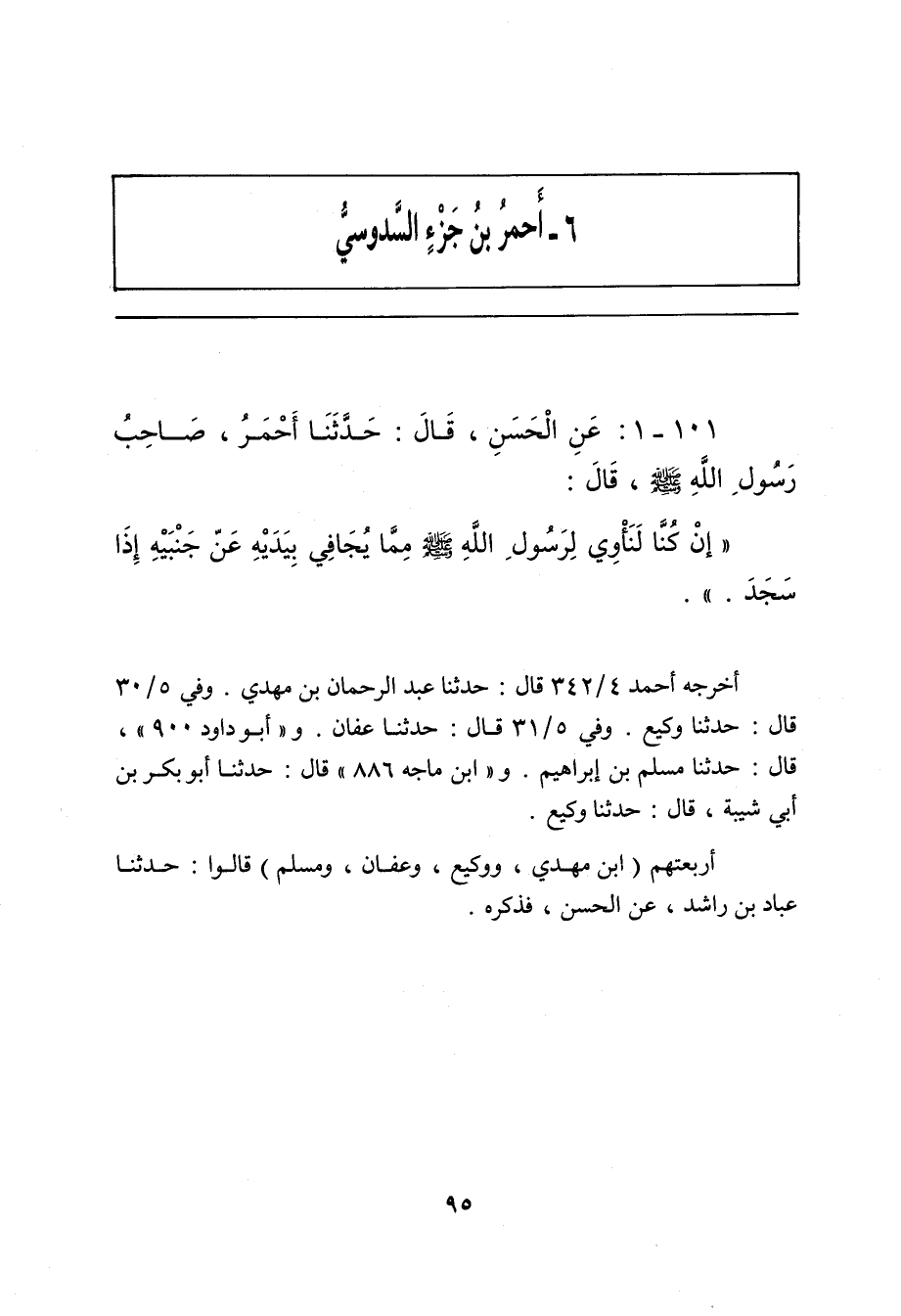 ٦ ـ أَحمرُ بنُ جَزْءٍ السَّدوسيُّ

١٠١ ـ ١ : عَنِ الْحَسَنِ ، قَالَ : حَدَّثَنَا أَحْمَرُ ، صَاحِبُ رَسُولِ اللَّهِ ﷺ ، قَالَ :

« إِنْ كُنَّا لَنَأْوِي لِرَسُولِ اللَّهِ ﷺ مِمَّا يُجَافِي بِيَدَيْهِ عَنْ جَنْبَيْهِ إِذَا سَجَدَ . » .

أخرجه أحمد ٣٤٢/٤ قال : حدثنا عبد الرحمان بن مهدي . وفي ٣٠/٥ قال : حدثنا وكيع . وفي ٣١/٥ قال : حدثنا عفان . و« أبو داود ٩٠٠ » ، قال : حدثنا مسلم بن إبراهيم . و« ابن ماجه ٨٨٦ » قال : حدثنا أبو بكر بن أبي شيبة ، قال : حدثنا وكيع .

أربعتهم ( ابن مهدي ، ووكيع ، وعفان ، ومسلم ) قالوا : حدثنا عباد بن راشد ، عن الحسن ، فذكره .

٩٥